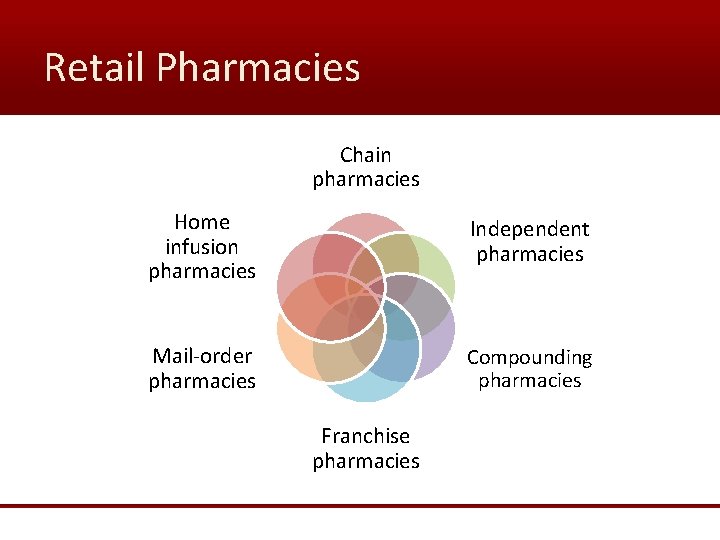 Retail Pharmacies

Chain pharmacies

Independent pharmacies

Compounding pharmacies

Franchise pharmacies

Mail-order pharmacies

Home infusion pharmacies